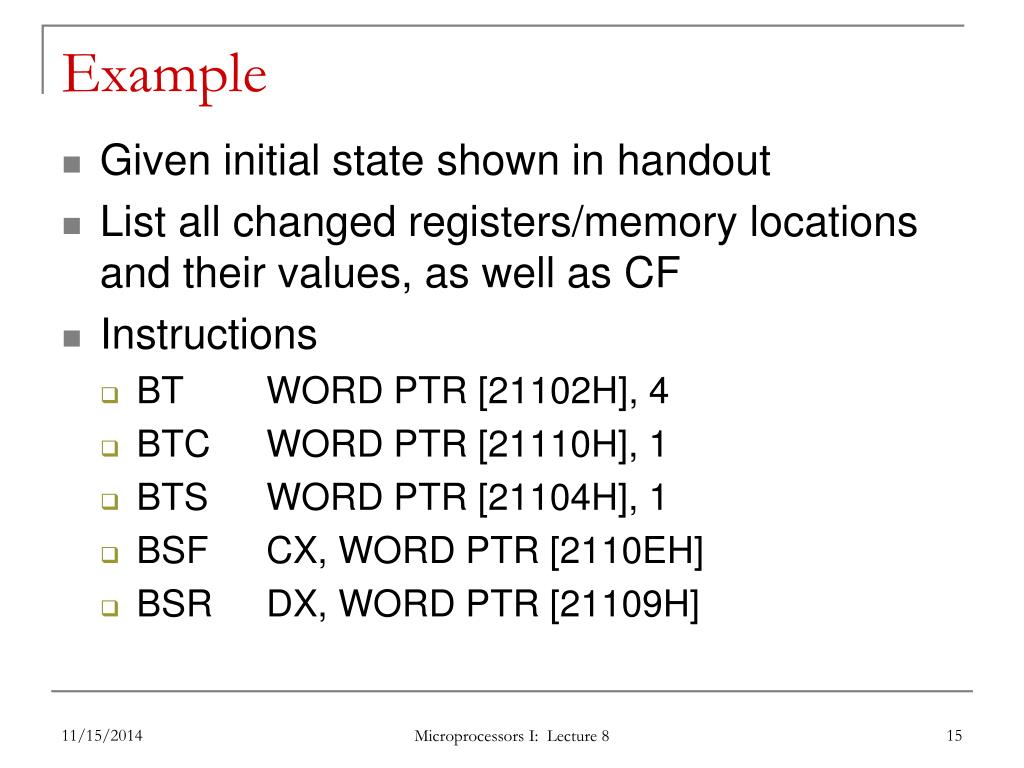 Example

Given initial state shown in handout

List all changed registers/memory locations and their values, as well as CF

Instructions

BT WORD PTR [21102H], 4

BTC WORD PTR [21110H], 1

BTS WORD PTR [21104H], 1

BSF CX, WORD PTR [2110EH]

BSR DX, WORD PTR [21109H]

11/15/2014

Microprocessors I: Lecture 8

15